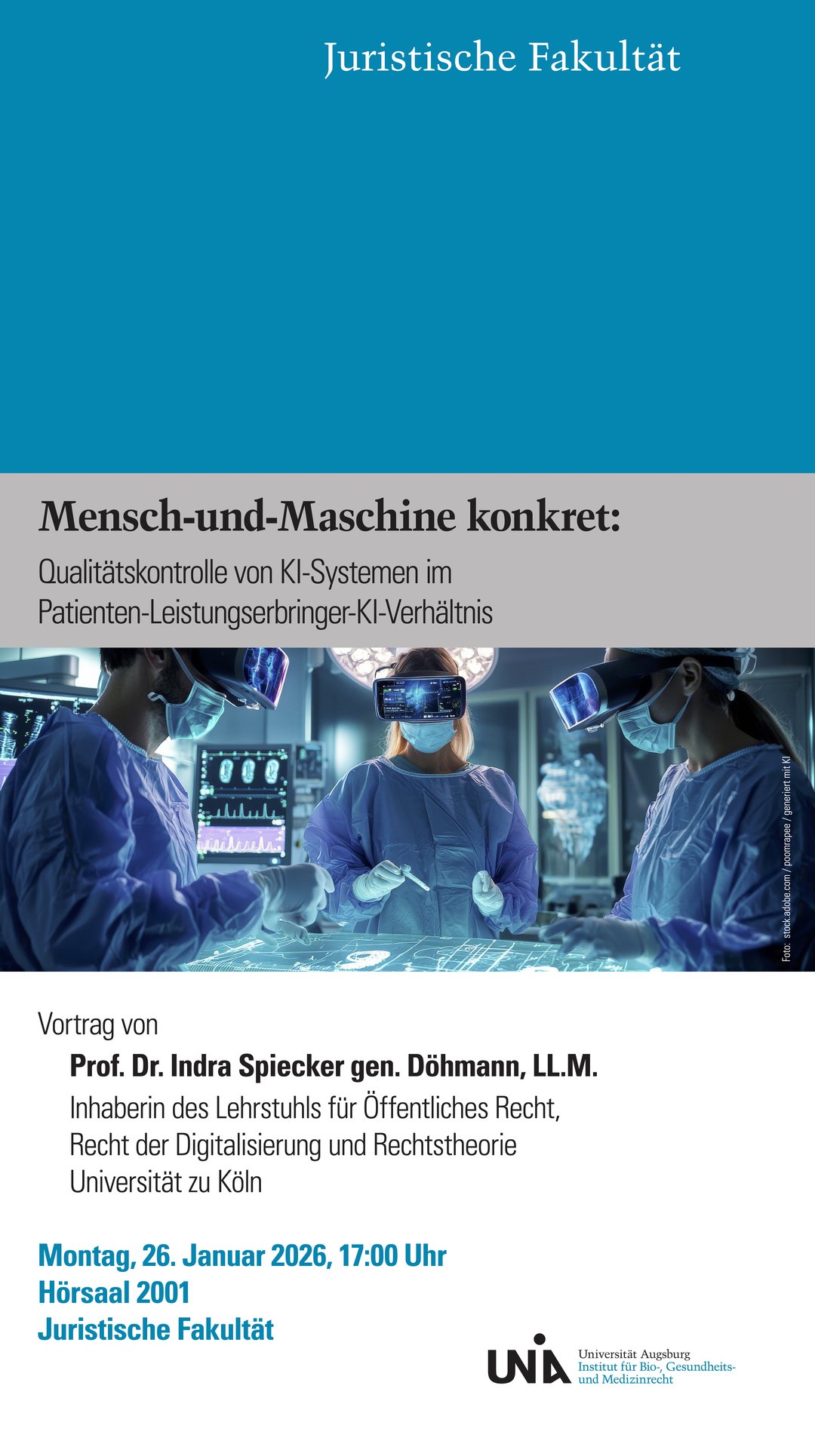 Juristische Fakultät

Mensch-und-Maschine konkret:

Qualitätskontrolle von KI-Systemen im Patienten-Leistungserbringer-KI-Verhältnis

Foto: stock.adobe.com / poomrapee / generiert mit KI

Vortrag von

Prof. Dr. Indra Spiecker gen. Döhmann, LL.M.
Inhaberin des Lehrstuhls für Öffentliches Recht, Recht der Digitalisierung und Rechtstheorie
Universität zu Köln

Montag, 26. Januar 2026, 17:00 Uhr
Hörsaal 2001
Juristische Fakultät

UNIA
Universität Augsburg
Institut für Bio-, Gesundheits- und Medizinrecht